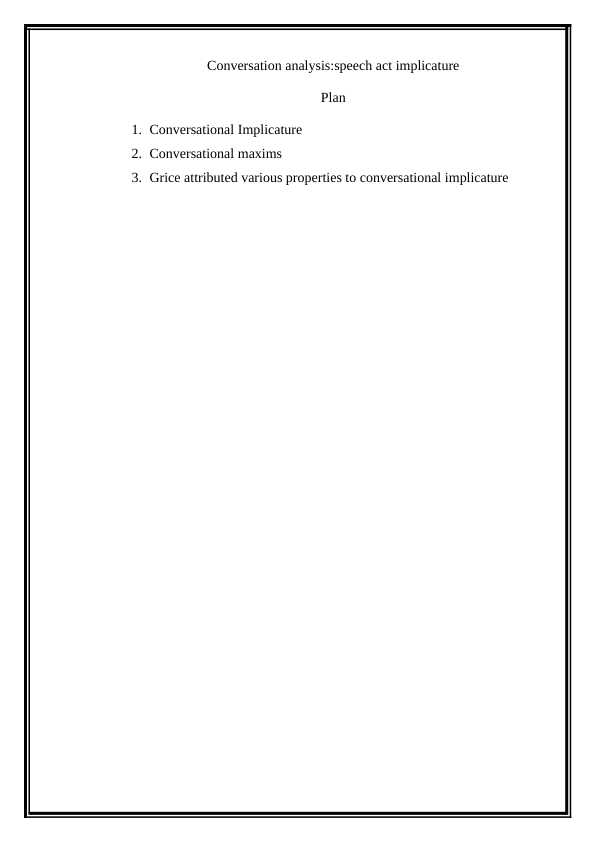 Conversation analysis:speech act implicature

Plan

1. Conversational Implicature
2. Conversational maxims
3. Grice attributed various properties to conversational implicature